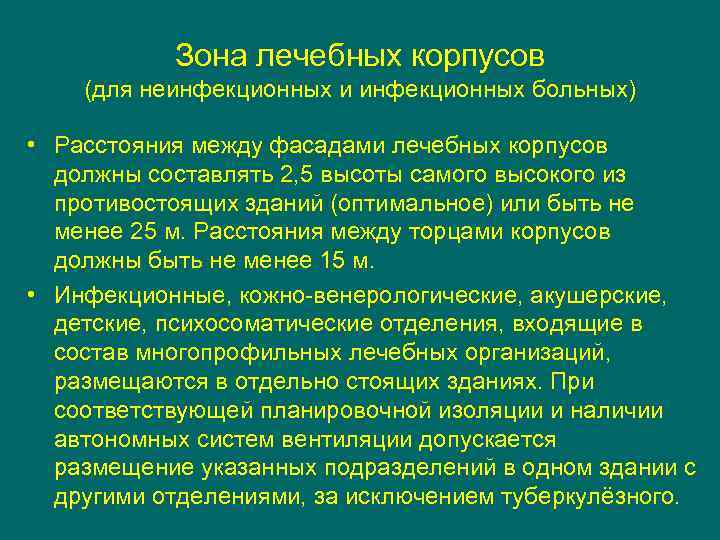 Зона лечебных корпусов
(для неинфекционных и инфекционных больных)

• Расстояния между фасадами лечебных корпусов должны составлять 2,5 высоты самого высокого из противостоящих зданий (оптимальное) или быть не менее 25 м. Расстояния между торцами корпусов должны быть не менее 15 м.

• Инфекционные, кожно-венерологические, акушерские, детские, психосоматические отделения, входящие в состав многопрофильных лечебных организаций, размещаются в отдельно стоящих зданиях. При соответствующей планировочной изоляции и наличии автономных систем вентиляции допускается размещение указанных подразделений в одном здании с другими отделениями, за исключением туберкулёзного.